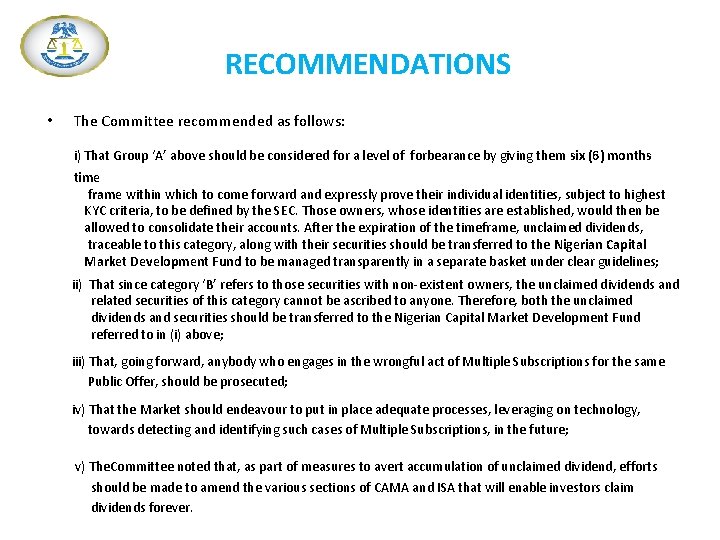 RECOMMENDATIONS

• The Committee recommended as follows:

i) That Group 'A' above should be considered for a level of forbearance by giving them six (6) months time frame within which to come forward and expressly prove their individual identities, subject to highest KYC criteria, to be defined by the SEC. Those owners, whose identities are established, would then be allowed to consolidate their accounts. After the expiration of the timeframe, unclaimed dividends, traceable to this category, along with their securities should be transferred to the Nigerian Capital Market Development Fund to be managed transparently in a separate basket under clear guidelines;

ii) That since category 'B' refers to those securities with non-existent owners, the unclaimed dividends and related securities of this category cannot be ascribed to anyone. Therefore, both the unclaimed dividends and securities should be transferred to the Nigerian Capital Market Development Fund referred to in (i) above;

iii) That, going forward, anybody who engages in the wrongful act of Multiple Subscriptions for the same Public Offer, should be prosecuted;

iv) That the Market should endeavour to put in place adequate processes, leveraging on technology, towards detecting and identifying such cases of Multiple Subscriptions, in the future;

v) TheCommittee noted that, as part of measures to avert accumulation of unclaimed dividend, efforts should be made to amend the various sections of CAMA and ISA that will enable investors claim dividends forever.